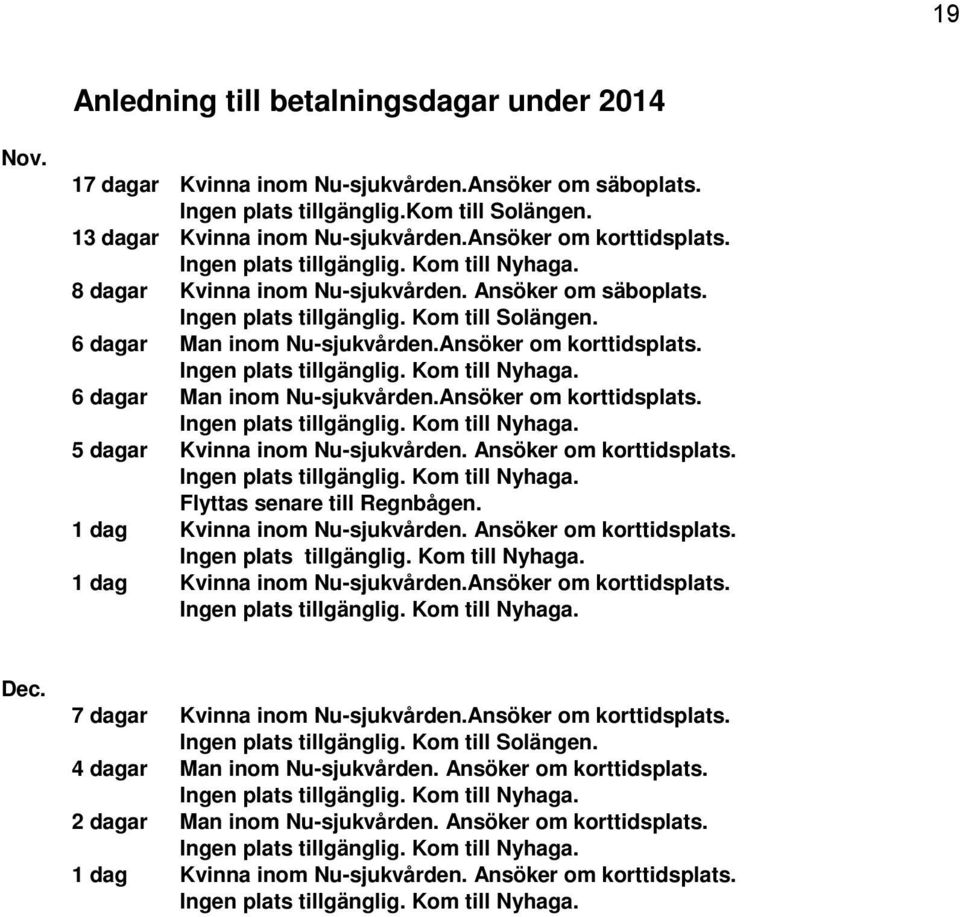 19

Anledning till betalningsdagar under 2014

Nov.

17 dagar Kvinna inom Nu-sjukvården.Ansöker om säboplats. Ingen plats tillgänglig.Kom till Solängen.
13 dagar Kvinna inom Nu-sjukvården.Ansöker om korttidsplats. Ingen plats tillgänglig. Kom till Nyhaga.
8 dagar Kvinna inom Nu-sjukvården. Ansöker om säboplats. Ingen plats tillgänglig. Kom till Solängen.
6 dagar Man inom Nu-sjukvården.Ansöker om korttidsplats. Ingen plats tillgänglig. Kom till Nyhaga.
6 dagar Man inom Nu-sjukvården.Ansöker om korttidsplats. Ingen plats tillgänglig. Kom till Nyhaga.
5 dagar Kvinna inom Nu-sjukvården. Ansöker om korttidsplats. Ingen plats tillgänglig. Kom till Nyhaga. Flyttas senare till Regnbågen.
1 dag Kvinna inom Nu-sjukvården. Ansöker om korttidsplats. Ingen plats tillgänglig. Kom till Nyhaga.
1 dag Kvinna inom Nu-sjukvården.Ansöker om korttidsplats. Ingen plats tillgänglig. Kom till Nyhaga.

Dec.

7 dagar Kvinna inom Nu-sjukvården.Ansöker om korttidsplats. Ingen plats tillgänglig. Kom till Solängen.
4 dagar Man inom Nu-sjukvården. Ansöker om korttidsplats. Ingen plats tillgänglig. Kom till Nyhaga.
2 dagar Man inom Nu-sjukvården. Ansöker om korttidsplats. Ingen plats tillgänglig. Kom till Nyhaga.
1 dag Kvinna inom Nu-sjukvården. Ansöker om korttidsplats. Ingen plats tillgänglig. Kom till Nyhaga.